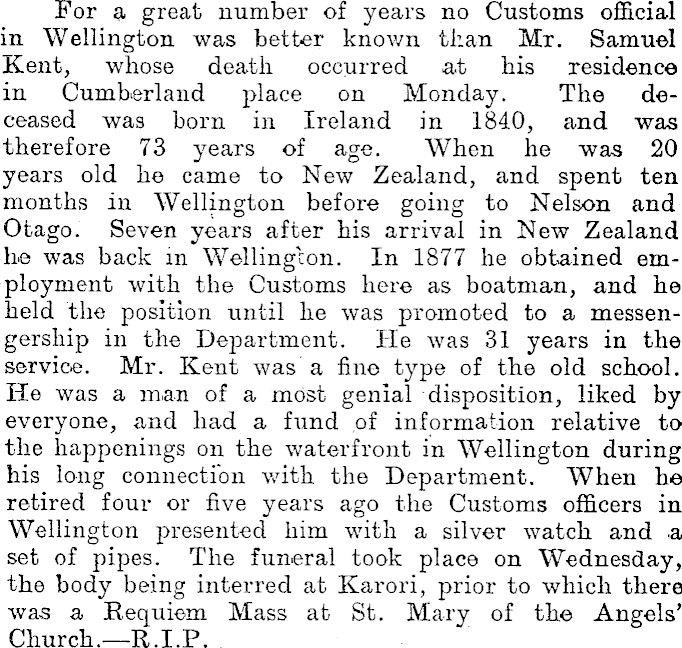 For a great number of years no Customs official in Wellington was better known than Mr. Samuel Kent, whose death occurred at his residence in Cumberland place on Monday. The deceased was born in Ireland in 1840, and was therefore 73 years of age. When he was 20 years old he came to New Zealand, and spent ten months in Wellington before going to Nelson and Otago. Seven years after his arrival in New Zealand he was back in Wellington. In 1877 he obtained employment with the Customs here as boatman, and he held the position until he was promoted to a messengership in the Department. He was 31 years in the service. Mr. Kent was a fine type of the old school. He was a man of a most genial disposition, liked by everyone, and had a fund of information relative to the happenings on the waterfront in Wellington during his long connection with the Department. When he retired four or five years ago the Customs officers in Wellington presented him with a silver watch and a set of pipes. The funeral took place on Wednesday, the body being interred at Karori, prior to which there was a Requiem Mass at St. Mary of the Angels' Church.—R.I.P.